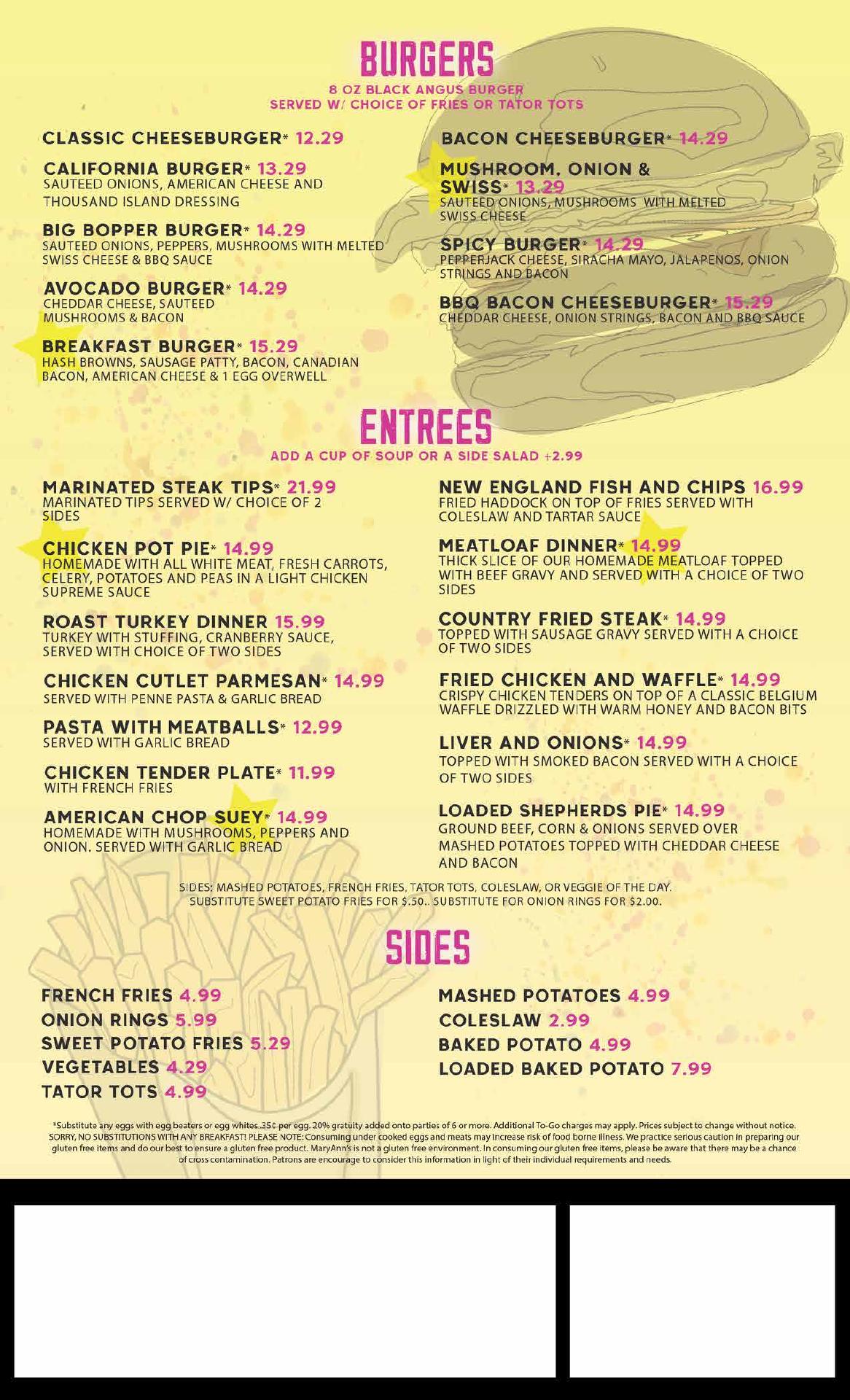 BURGERS
8 OZ BLACK ANGUS BURGER
SERVED W/ CHOICE OF FRIES OR TATOR TOTS

CLASSIC CHEESEBURGER* 12.29

CALIFORNIA BURGER* 13.29
SAUTEED ONIONS, AMERICAN CHEESE AND THOUSAND ISLAND DRESSING

BIG BOPPER BURGER* 14.29
SAUTEED ONIONS, PEPPERS, MUSHROOMS WITH MELTED SWISS CHEESE & BBQ SAUCE

AVOCADO BURGER* 14.29
CHEDDAR CHEESE, SAUTEED MUSHROOMS & BACON

BREAKFAST BURGER* 15.29
HASH BROWNS, SAUSAGE PATTY, BACON, CANADIAN BACON, AMERICAN CHEESE & 1 EGG OVERWELL

BACON CHEESEBURGER* 14.29

MUSHROOM, ONION & SWISS* 13.29
SAUTEED ONIONS, MUSHROOMS WITH MELTED SWISS CHEESE

SPICY BURGER* 14.29
PEPPERJACK CHEESE, SIRACHA MAYO, JALAPENOS, ONION STRINGS AND BACON

BBQ BACON CHEESEBURGER* 15.29
CHEDDAR CHEESE, ONION STRINGS, BACON AND BBQ SAUCE

ENTREES
ADD A CUP OF SOUP OR A SIDE SALAD +2.99

MARINATED STEAK TIPS* 21.99
MARINATED TIPS SERVED W/ CHOICE OF 2 SIDES

CHICKEN POT PIE* 14.99
HOMEMADE WITH ALL WHITE MEAT, FRESH CARROTS, CELERY, POTATOES AND PEAS IN A LIGHT CHICKEN SUPREME SAUCE

ROAST TURKEY DINNER 15.99
TURKEY WITH STUFFING, CRANBERRY SAUCE, SERVED WITH CHOICE OF TWO SIDES

CHICKEN CUTLET PARMESAN* 14.99
SERVED WITH PENNE PASTA & GARLIC BREAD

PASTA WITH MEATBALLS* 12.99
SERVED WITH GARLIC BREAD

CHICKEN TENDER PLATE* 11.99
WITH FRENCH FRIES

AMERICAN CHOP SUEY* 14.99
HOMEMADE WITH MUSHROOMS, PEPPERS AND ONION. SERVED WITH GARLIC BREAD

NEW ENGLAND FISH AND CHIPS 16.99
FRIED HADDOCK ON TOP OF FRIES SERVED WITH COLESLAW AND TARTAR SAUCE

MEATLOAF DINNER* 14.99
THICK SLICE OF OUR HOMEMADE MEATLOAF TOPPED WITH BEEF GRAVY AND SERVED WITH A CHOICE OF TWO SIDES

COUNTRY FRIED STEAK* 14.99
TOPPED WITH SAUSAGE GRAVY SERVED WITH A CHOICE OF TWO SIDES

FRIED CHICKEN AND WAFFLE* 14.99
CRISPY CHICKEN TENDERS ON TOP OF A CLASSIC BELGIUM WAFFLE DRIZZLED WITH WARM HONEY AND BACON BITS

LIVER AND ONIONS* 14.99
TOPPED WITH SMOKED BACON SERVED WITH A CHOICE OF TWO SIDES

LOADED SHEPHERDS PIE* 14.99
GROUND BEEF, CORN & ONIONS SERVED OVER MASHED POTATOES TOPPED WITH CHEDDAR CHEESE AND BACON

SIDES: MASHED POTATOES, FRENCH FRIES, TATOR TOTS, COLESLAW, OR VEGGIE OF THE DAY.
SUBSTITUTE SWEET POTATO FRIES FOR $.50.. SUBSTITUTE FOR ONION RINGS FOR $2.00.

SIDES

FRENCH FRIES 4.99
ONION RINGS 5.99
SWEET POTATO FRIES 5.29
VEGETABLES 4.29
TATOR TOTS 4.99

MASHED POTATOES 4.99
COLESLAW 2.99
BAKED POTATO 4.99
LOADED BAKED POTATO 7.99

*Substitute any eggs with egg beaters or egg whites .35¢ per egg. 20% gratuity added onto parties of 6 or more. Additional To-Go charges may apply. Prices subject to change without notice. SORRY, NO SUBSTITUTIONS WITH ANY BREAKFAST! PLEASE NOTE: Consuming under cooked eggs and meats may increase risk of food borne illness. We practice serious caution in preparing our gluten free items and do our best to ensure a gluten free product. MaryAnn's is not a gluten free environment. In consuming our gluten free items, please be aware that there may be a chance of cross contamination. Patrons are encourage to consider this information in light of their individual requirements and needs.